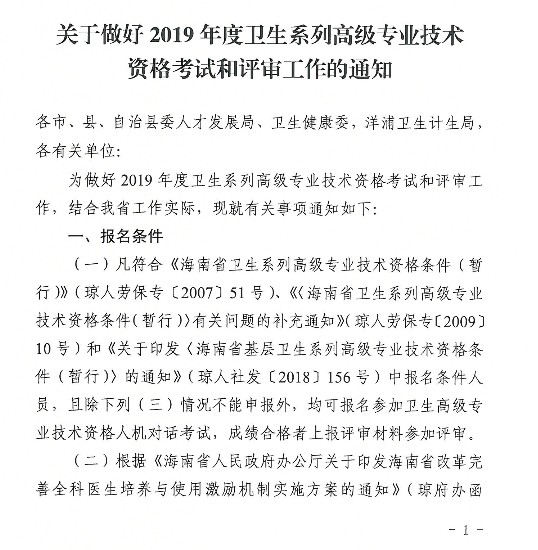 关于做好 2019 年度卫生系列高级专业技术资格考试和评审工作的通知

各市、县、自治县委人才发展局、卫生健康委，洋浦卫生计生局，各有关单位：

为做好 2019 年度卫生系列高级专业技术资格考试和评审工作，结合我省工作实际，现就有关事项通知如下：

一、报名条件

（一）凡符合《海南省卫生系列高级专业技术资格条件（暂行）》（琼人劳保专〔2007〕51 号）、《〈海南省卫生系列高级专业技术资格条件（暂行）〉有关问题的补充通知》（琼人劳保专〔2009〕10 号）和《关于印发〈海南省基层卫生系列高级专业技术资格条件（暂行）〉的通知》（琼人社发〔2018〕156 号）中报名条件人员，且除下列（三）情况不能申报外，均可报名参加卫生高级专业技术资格人机对话考试，成绩合格者上报评审材料参加评审。

（二）根据《海南省人民政府办公厅关于印发海南省改革完善全科医生培养与使用激励机制实施方案的通知》（琼府办函

- 1 -